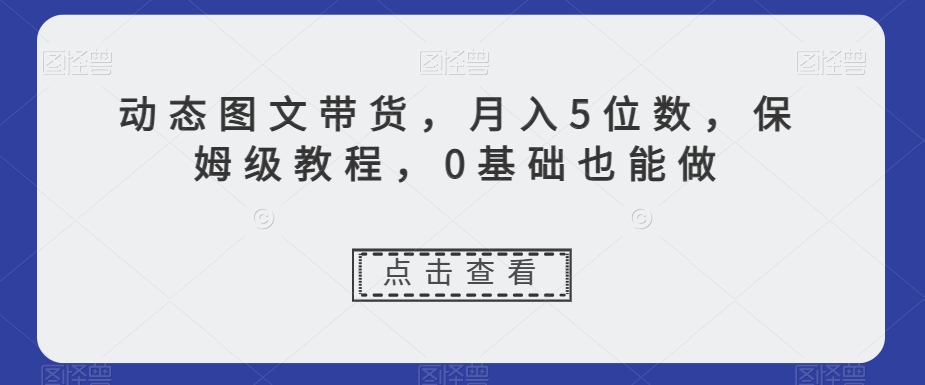 图怪兽 图怪兽 图怪兽

动态图文带货，月入5位数，保姆级教程，0基础也能做

点击查看

图怪兽 图怪兽 图怪兽